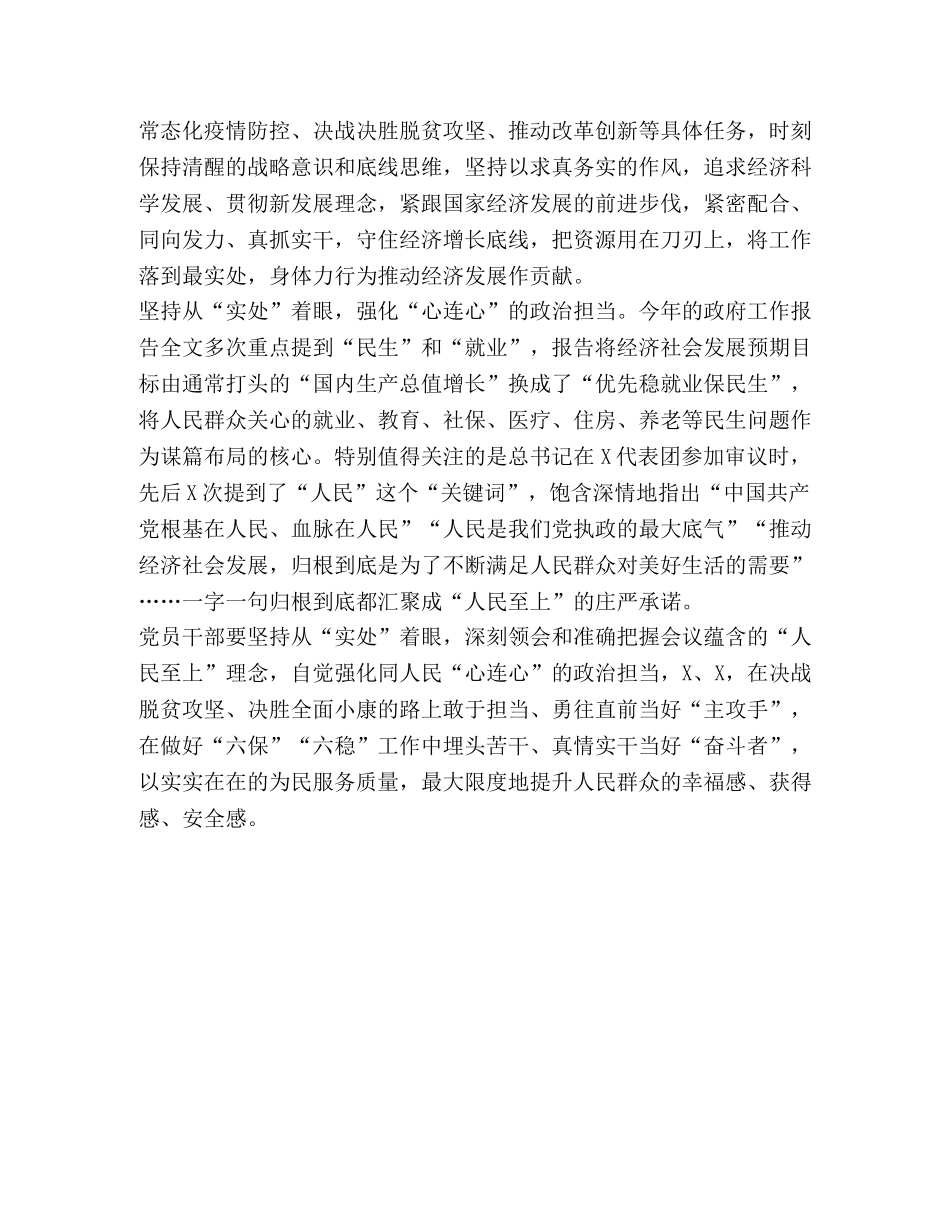 常态化疫情防控、决战决胜脱贫攻坚、推动改革创新等具体任务，时刻保持清醒的战略意识和底线思维，坚持以求真务实的作风，追求经济科学发展、贯彻新发展理念，紧跟国家经济发展的前进步伐，紧密配合、同向发力、真抓实干，守住经济增长底线，把资源用在刀刃上，将工作落到最实处，身体力行为推动经济发展作贡献。

坚持从“实处”着眼，强化“心连心”的政治担当。今年的政府工作报告全文多次重点提到“民生”和“就业”，报告将经济社会发展预期目标由通常打头的“国内生产总值增长”换成了“优先稳就业保民生”，将人民群众关心的就业、教育、社保、医疗、住房、养老等民生问题作为谋篇布局的核心。特别值得关注的是总书记在X代表团参加审议时，先后X次提到了“人民”这个“关键词”，饱含深情地指出“中国共产党根基在人民、血脉在人民”“人民是我们党执政的最大底气”“推动经济社会发展，归根到底是为了不断满足人民群众对美好生活的需要”……一字一句归根到底都汇聚成“人民至上”的庄严承诺。

党员干部要坚持从“实处”着眼，深刻领会和准确把握会议蕴含的“人民至上”理念，自觉强化同人民“心连心”的政治担当，X、X，在决战脱贫攻坚、决胜全面小康的路上敢于担当、勇往直前当好“主攻手”，在做好“六保”“六稳”工作中埋头苦干、真情实干当好“奋斗者”，以实实在在的为民服务质量，最大限度地提升人民群众的幸福感、获得感、安全感。